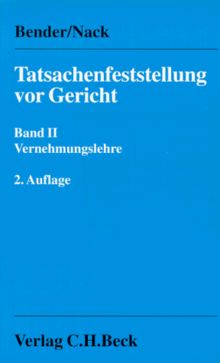 Bender/Nack

Tatsachenfeststellung vor Gericht

Band II
Vernehmungslehre

2. Auflage

Verlag C.H.Beck